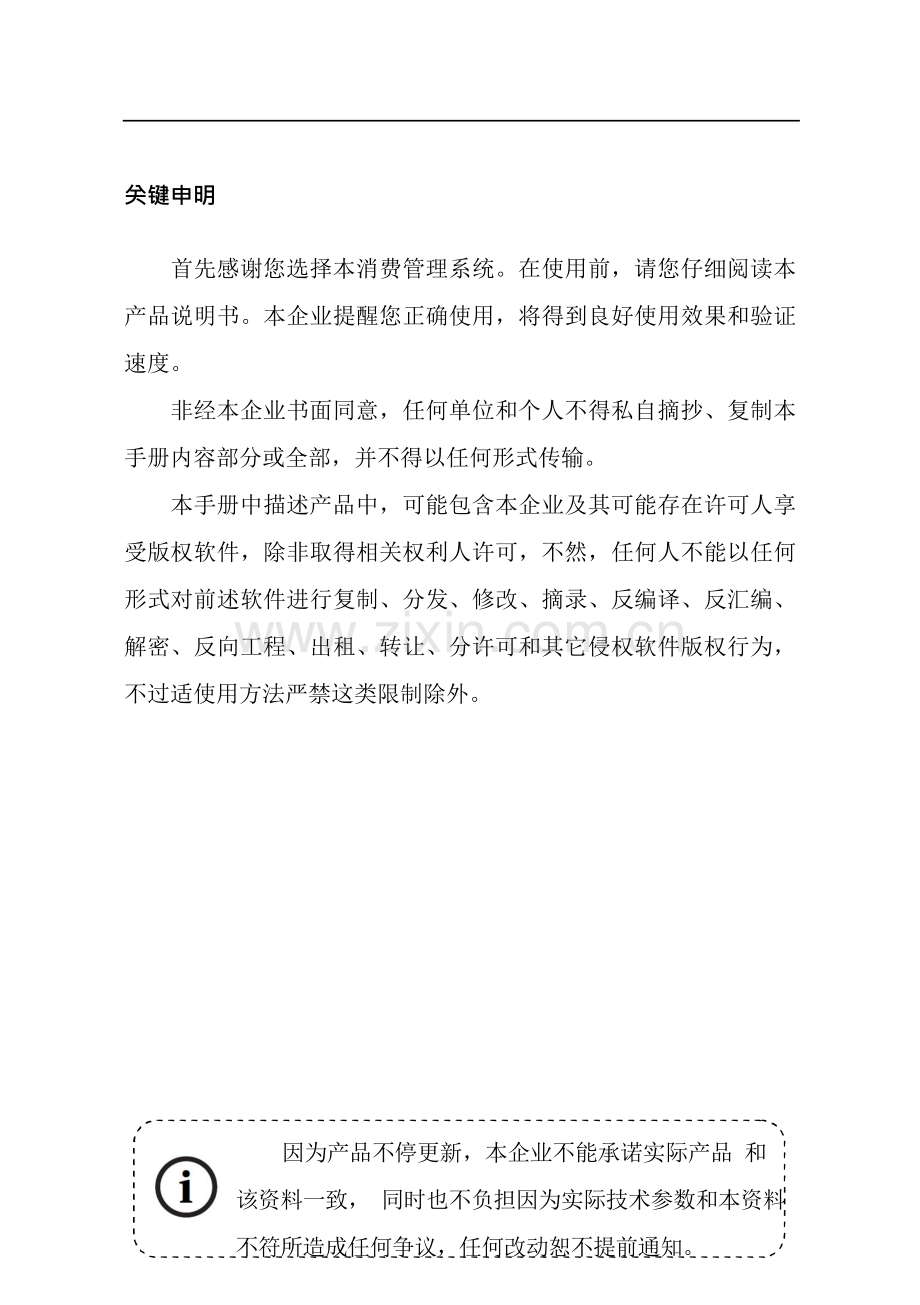 关键申明

首先感谢您选择本消费管理系统。在使用前，请您仔细阅读本产品说明书。本企业提醒您正确使用，将得到良好使用效果和验证速度。

非经本企业书面同意，任何单位和个人不得私自摘抄、复制本手册内容部分或全部，并不得以任何形式传输。

本手册中描述产品中，可能包含本企业及其可能存在许可人享受版权软件，除非取得相关权利人许可，不然，任何人不能以任何形式对前述软件进行复制、分发、修改、摘录、反编译、反汇编、解密、反向工程、出租、转让、分许可和其它侵权软件版权行为，不过适使用方法严禁这类限制除外。

www.zixin.com.cn

因为产品不停更新，本企业不能承诺实际产品 和该资料一致， 同时也不负担因为实际技术参数和本资料不符所造成任何争议，任何改动恕不提前通知。